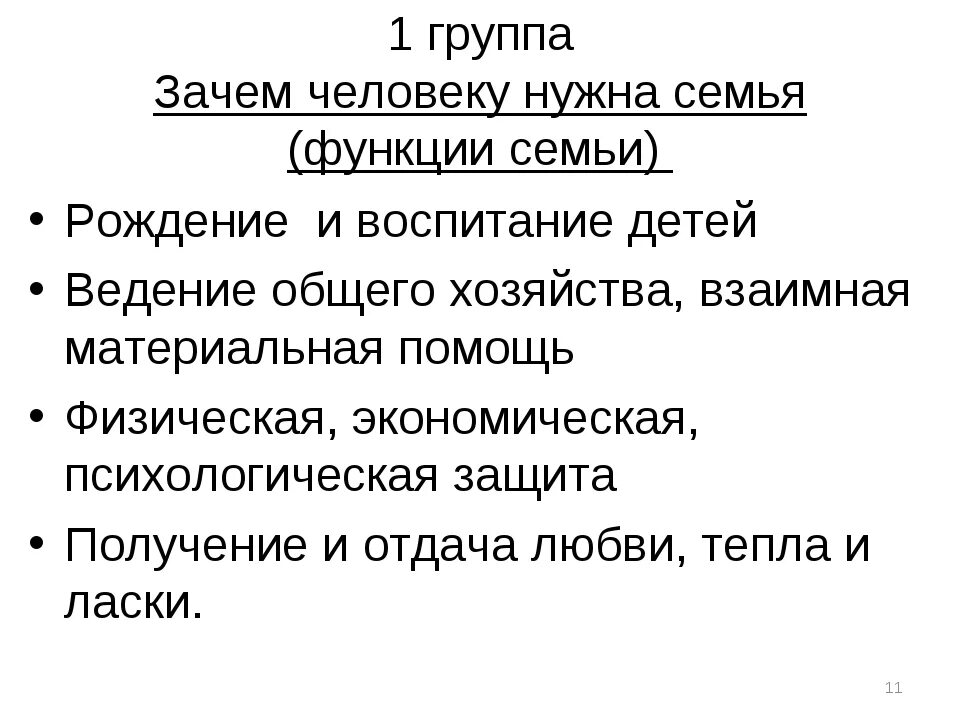 1 группа
Зачем человеку нужна семья (функции семьи)

• Рождение и воспитание детей
• Ведение общего хозяйства, взаимная материальная помощь
• Физическая, экономическая, психологическая защита
• Получение и отдача любви, тепла и ласки.

11